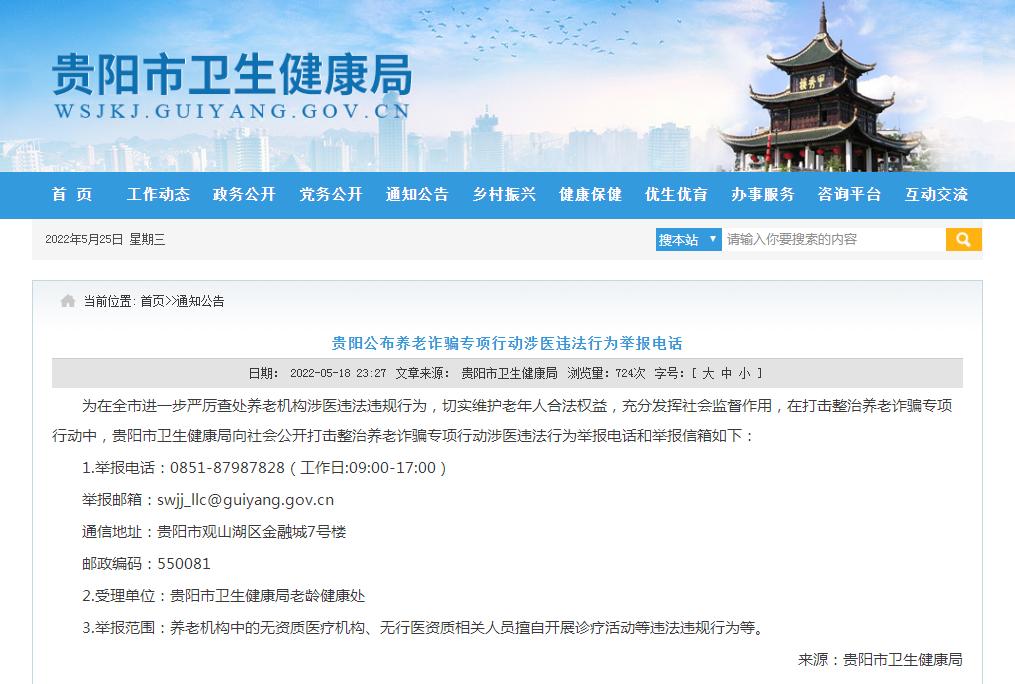 贵阳市卫生健康局
WSJKJ.GUIYANG.GOV.CN

甲秀楼

首 页 工作动态 政务公开 党务公开 通知公告 乡村振兴 健康保健 优生优育 办事服务 咨询平台 互动交流

2022年5月25日 星期三

搜本站 请输入你要搜索的内容

当前位置: 首页>>通知公告

贵阳公布养老诈骗专项行动涉医违法行为举报电话

日期: 2022-05-18 23:27 文章来源: 贵阳市卫生健康局 浏览量: 724次 字号: [ 大 中 小 ]

为在全市进一步严厉查处养老机构涉医违法违规行为，切实维护老年人合法权益，充分发挥社会监督作用，在打击整治养老诈骗专项行动中，贵阳市卫生健康局向社会公开打击整治养老诈骗专项行动涉医违法行为举报电话和举报信箱如下：

1.举报电话：0851-87987828（工作日:09:00-17:00）

举报邮箱：swjj_llc@guiyang.gov.cn

通信地址：贵阳市观山湖区金融城7号楼

邮政编码：550081

2.受理单位：贵阳市卫生健康局老龄健康处

3.举报范围：养老机构中的无资质医疗机构、无行医资质相关人员擅自开展诊疗活动等违法违规行为等。

来源：贵阳市卫生健康局